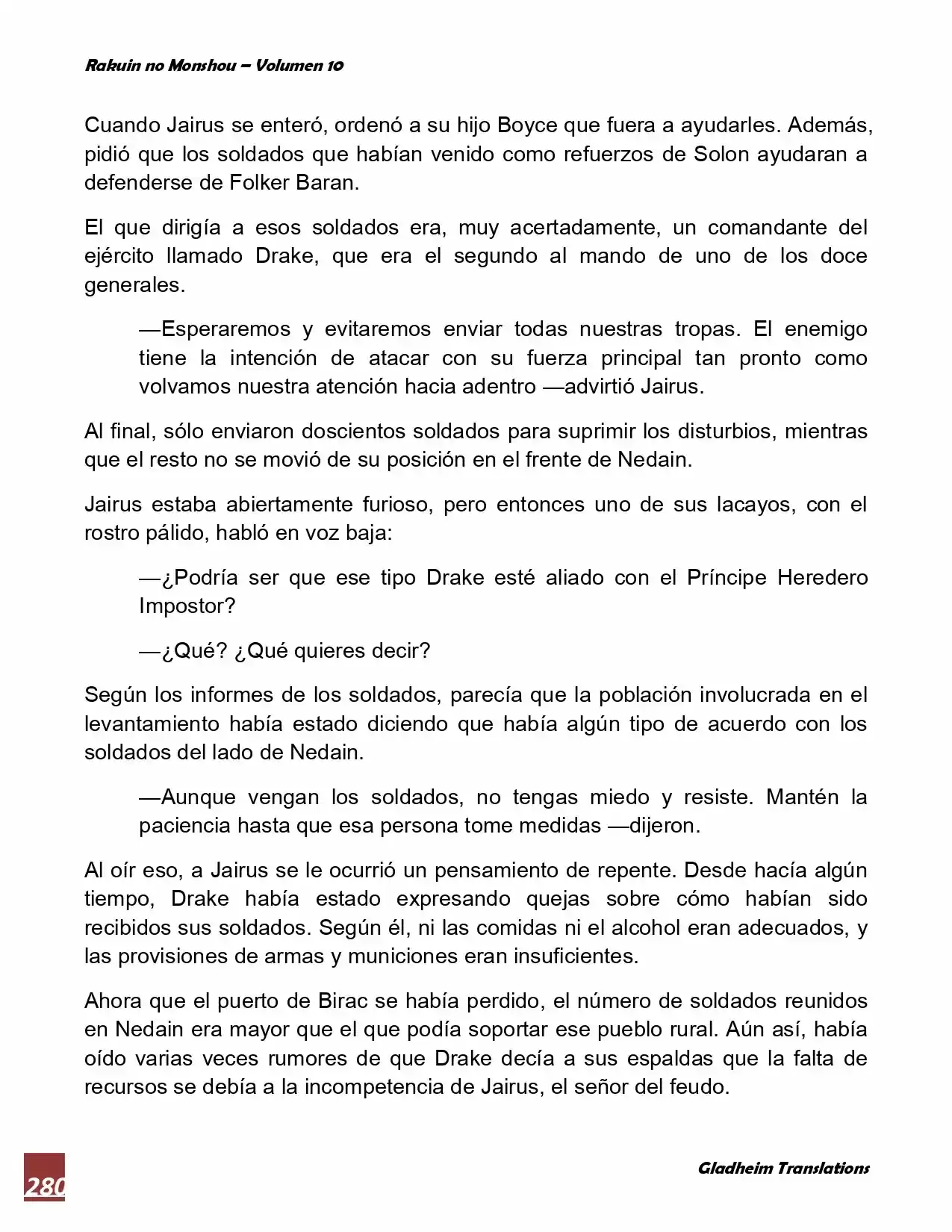 Rakuin no Monshou – Volumen 10

Cuando Jairus se enteró, ordenó a su hijo Boyce que fuera a ayudarles. Además, pidió que los soldados que habían venido como refuerzos de Solon ayudaran a defenderse de Folker Baran.

El que dirigía a esos soldados era, muy acertadamente, un comandante del ejército llamado Drake, que era el segundo al mando de uno de los doce generales.

—Esperaremos y evitaremos enviar todas nuestras tropas. El enemigo tiene la intención de atacar con su fuerza principal tan pronto como volvamos nuestra atención hacia adentro —advirtió Jairus.

Al final, sólo enviaron doscientos soldados para suprimir los disturbios, mientras que el resto no se movió de su posición en el frente de Nedain.

Jairus estaba abiertamente furioso, pero entonces uno de sus lacayos, con el rostro pálido, habló en voz baja:

—¿Podría ser que ese tipo Drake esté aliado con el Príncipe Heredero Impostor?

—¿Qué? ¿Qué quieres decir?

Según los informes de los soldados, parecía que la población involucrada en el levantamiento había estado diciendo que había algún tipo de acuerdo con los soldados del lado de Nedain.

—Aunque vengan los soldados, no tengas miedo y resiste. Mantén la paciencia hasta que esa persona tome medidas —dijeron.

Al oír eso, a Jairus se le ocurrió un pensamiento de repente. Desde hacía algún tiempo, Drake había estado expresando quejas sobre cómo habían sido recibidos sus soldados. Según él, ni las comidas ni el alcohol eran adecuados, y las provisiones de armas y municiones eran insuficientes.

Ahora que el puerto de Birac se había perdido, el número de soldados reunidos en Nedain era mayor que el que podía soportar ese pueblo rural. Aún así, había oído varias veces rumores de que Drake decía a sus espaldas que la falta de recursos se debía a la incompetencia de Jairus, el señor del feudo.

280

Gladheim Translations